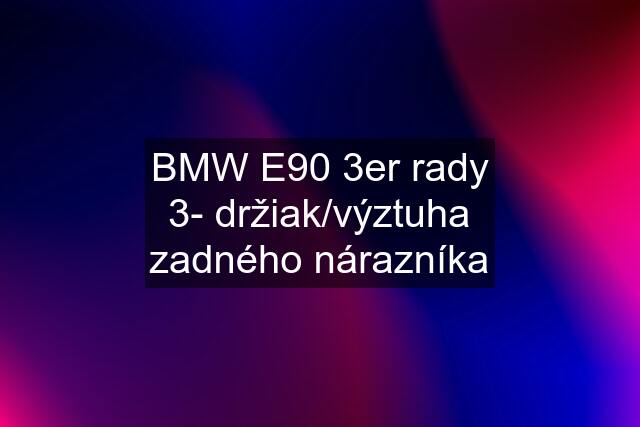 BMW E90 3er rady 3- držiak/výztuha zadného nárazníka